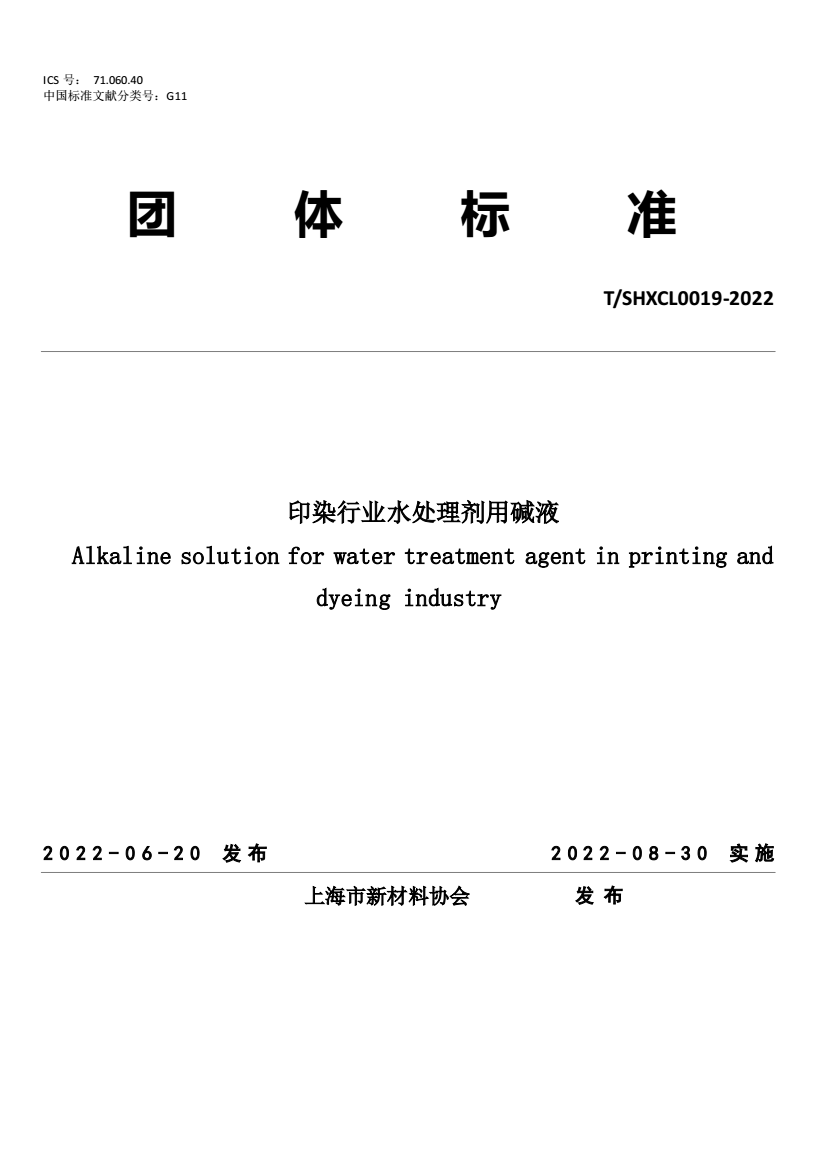 ICS 号： 71.060.40
中国标准文献分类号：G11

团 体 标 准

T/SHXCL0019-2022

印染行业水处理剂用碱液
Alkaline solution for water treatment agent in printing and dyeing industry

2022-06-20 发布 2022-08-30 实施

上海市新材料协会 发布